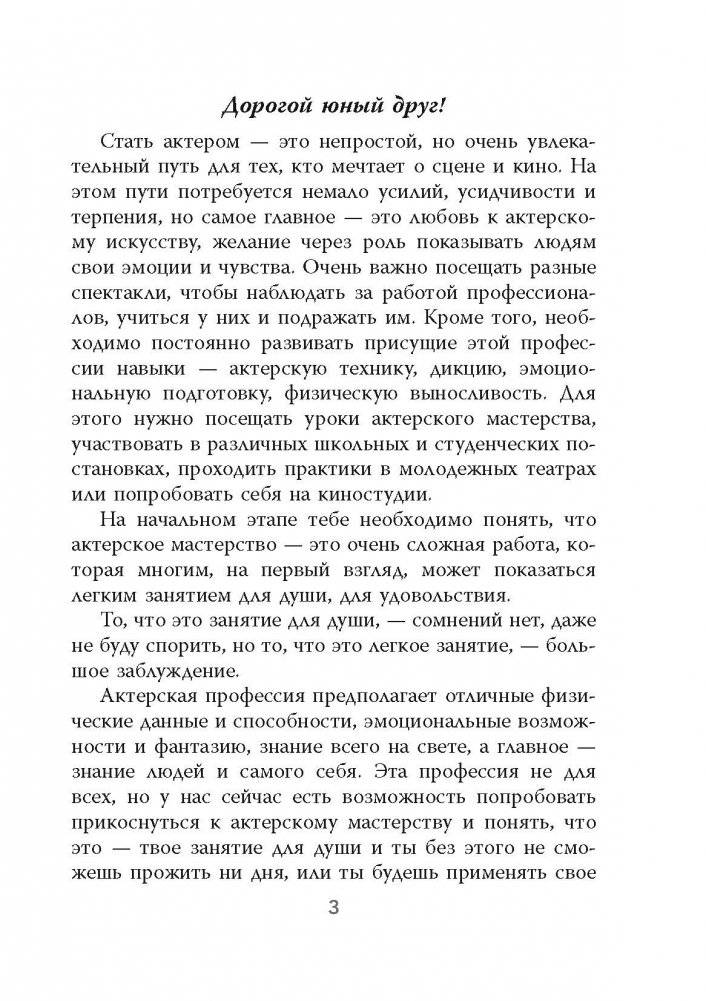 Дорогой юный друг!

Стать актером — это непростой, но очень увлекательный путь для тех, кто мечтает о сцене и кино. На этом пути потребуется немало усилий, усидчивости и терпения, но самое главное — это любовь к актерскому искусству, желание через роль показывать людям свои эмоции и чувства. Очень важно посещать разные спектакли, чтобы наблюдать за работой профессионалов, учиться у них и подражать им. Кроме того, необходимо постоянно развивать присущие этой профессии навыки — актерскую технику, дикцию, эмоциональную подготовку, физическую выносливость. Для этого нужно посещать уроки актерского мастерства, участвовать в различных школьных и студенческих постановках, проходить практики в молодежных театрах или попробовать себя на киностудии.

На начальном этапе тебе необходимо понять, что актерское мастерство — это очень сложная работа, которая многим, на первый взгляд, может показаться легким занятием для души, для удовольствия.

То, что это занятие для души, — сомнений нет, даже не буду спорить, но то, что это легкое занятие, — большое заблуждение.

Актерская профессия предполагает отличные физические данные и способности, эмоциональные возможности и фантазию, знание всего на свете, а главное — знание людей и самого себя. Эта профессия не для всех, но у нас сейчас есть возможность попробовать прикоснуться к актерскому мастерству и понять, что это — твое занятие для души и ты без этого не сможешь прожить ни дня, или ты будешь применять свое

3